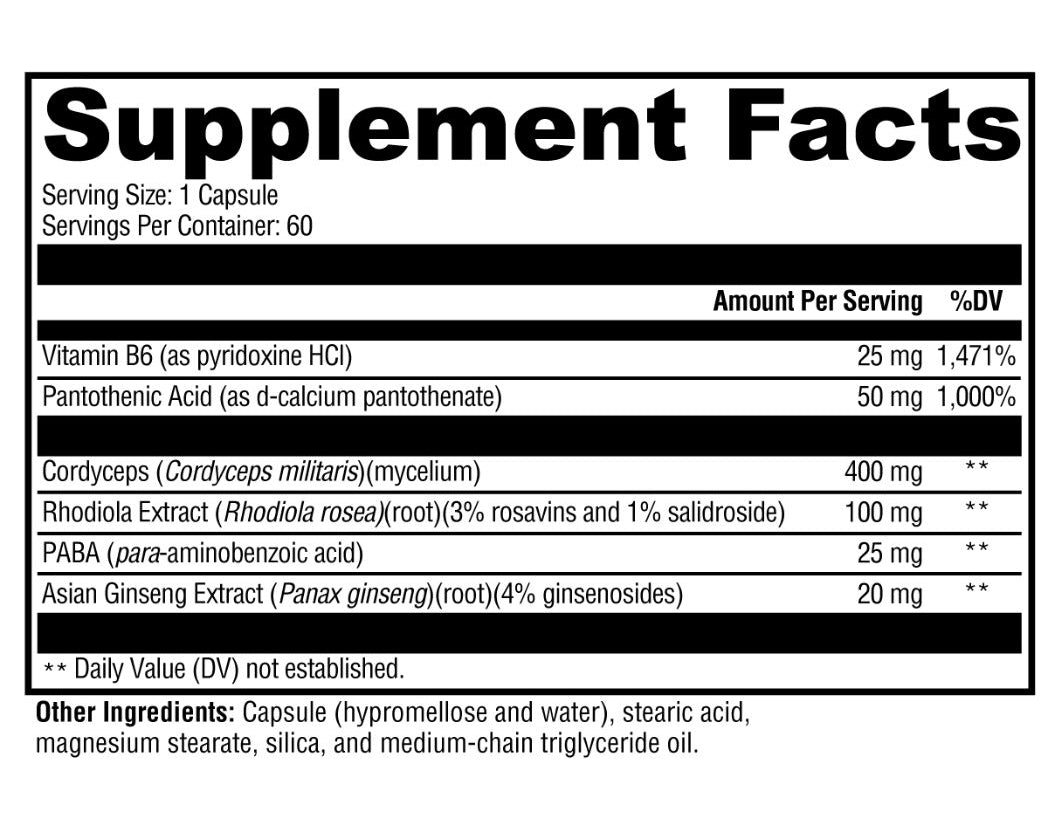 Supplement Facts

Serving Size: 1 Capsule
Servings Per Container: 60

| | Amount Per Serving | %DV |
|---|---|---|
| Vitamin B6 (as pyridoxine HCl) | 25 mg | 1,471% |
| Pantothenic Acid (as d-calcium pantothenate) | 50 mg | 1,000% |
| Cordyceps (Cordyceps militaris)(mycelium) | 400 mg | ** |
| Rhodiola Extract (Rhodiola rosea)(root)(3% rosavins and 1% salidroside) | 100 mg | ** |
| PABA (para-aminobenzoic acid) | 25 mg | ** |
| Asian Ginseng Extract (Panax ginseng)(root)(4% ginsenosides) | 20 mg | ** |

** Daily Value (DV) not established.

Other Ingredients: Capsule (hypromellose and water), stearic acid, magnesium stearate, silica, and medium-chain triglyceride oil.